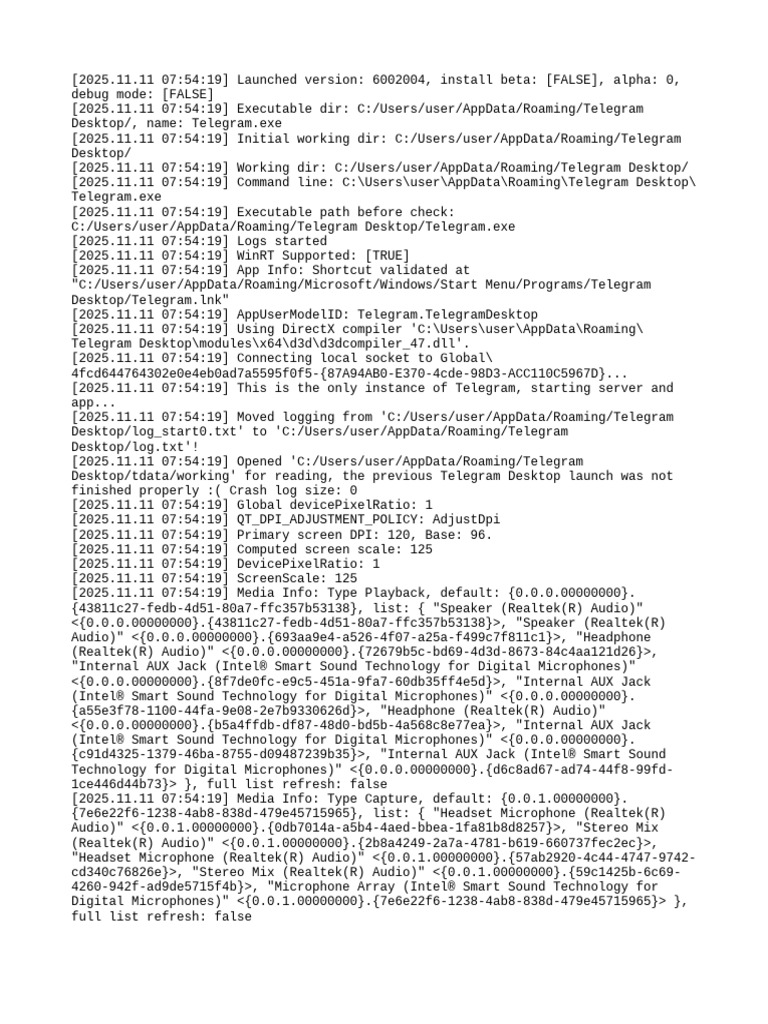 [2025.11.11 07:54:19] Launched version: 6002004, install beta: [FALSE], alpha: 0, debug mode: [FALSE]
[2025.11.11 07:54:19] Executable dir: C:/Users/user/AppData/Roaming/Telegram Desktop/, name: Telegram.exe
[2025.11.11 07:54:19] Initial working dir: C:/Users/user/AppData/Roaming/Telegram Desktop/
[2025.11.11 07:54:19] Working dir: C:/Users/user/AppData/Roaming/Telegram Desktop/
[2025.11.11 07:54:19] Command line: C:\Users\user\AppData\Roaming\Telegram Desktop\Telegram.exe
[2025.11.11 07:54:19] Executable path before check: C:/Users/user/AppData/Roaming/Telegram Desktop/Telegram.exe
[2025.11.11 07:54:19] Logs started
[2025.11.11 07:54:19] WinRT Supported: [TRUE]
[2025.11.11 07:54:19] App Info: Shortcut validated at "C:/Users/user/AppData/Roaming/Microsoft/Windows/Start Menu/Programs/Telegram Desktop/Telegram.lnk"
[2025.11.11 07:54:19] AppUserModelID: Telegram.TelegramDesktop
[2025.11.11 07:54:19] Using DirectX compiler 'C:\Users\user\AppData\Roaming\Telegram Desktop\modules\x64\d3d\d3dcompiler_47.dll'.
[2025.11.11 07:54:19] Connecting local socket to Global\4fcd644764302e0e4eb0ad7a5595f0f5-{87A94AB0-E370-4cde-98D3-ACC110C5967D}...
[2025.11.11 07:54:19] This is the only instance of Telegram, starting server and app...
[2025.11.11 07:54:19] Moved logging from 'C:/Users/user/AppData/Roaming/Telegram Desktop/log_start0.txt' to 'C:/Users/user/AppData/Roaming/Telegram Desktop/log.txt'!
[2025.11.11 07:54:19] Opened 'C:/Users/user/AppData/Roaming/Telegram Desktop/tdata/working' for reading, the previous Telegram Desktop launch was not finished properly :( Crash log size: 0
[2025.11.11 07:54:19] Global devicePixelRatio: 1
[2025.11.11 07:54:19] QT_DPI_ADJUSTMENT_POLICY: AdjustDpi
[2025.11.11 07:54:19] Primary screen DPI: 120, Base: 96.
[2025.11.11 07:54:19] Computed screen scale: 125
[2025.11.11 07:54:19] DevicePixelRatio: 1
[2025.11.11 07:54:19] ScreenScale: 125
[2025.11.11 07:54:19] Media Info: Type Playback, default: {0.0.0.00000000}.{43811c27-fedb-4d51-80a7-ffc357b53138}, list: { "Speaker (Realtek(R) Audio)" <{0.0.0.00000000}.{43811c27-fedb-4d51-80a7-ffc357b53138}>, "Speaker (Realtek(R) Audio)" <{0.0.0.00000000}.{693aa9e4-a526-4f07-a25a-f499c7f811c1}>, "Headphone (Realtek(R) Audio)" <{0.0.0.00000000}.{72679b5c-bd69-4d3d-8673-84c4aa121d26}>, "Internal AUX Jack (Intel® Smart Sound Technology for Digital Microphones)" <{0.0.0.00000000}.{8f7de0fc-e9c5-451a-9fa7-60db35ff4e5d}>, "Internal AUX Jack (Intel® Smart Sound Technology for Digital Microphones)" <{0.0.0.00000000}.{a55e3f78-1100-44fa-9e08-2e7b9330626d}>, "Headphone (Realtek(R) Audio)" <{0.0.0.00000000}.{b5a4ffdb-df87-48d0-bd5b-4a568c8e77ea}>, "Internal AUX Jack (Intel® Smart Sound Technology for Digital Microphones)" <{0.0.0.00000000}.{c91d4325-1379-46ba-8755-d09487239b35}>, "Internal AUX Jack (Intel® Smart Sound Technology for Digital Microphones)" <{0.0.0.00000000}.{d6c8ad67-ad74-44f8-99fd-1ce446d44b73}> }, full list refresh: false
[2025.11.11 07:54:19] Media Info: Type Capture, default: {0.0.1.00000000}.{7e6e22f6-1238-4ab8-838d-479e45715965}, list: { "Headset Microphone (Realtek(R) Audio)" <{0.0.1.00000000}.{0db7014a-a5b4-4aed-bbea-1fa81b8d8257}>, "Stereo Mix (Realtek(R) Audio)" <{0.0.1.00000000}.{2b8a4249-2a7a-4781-b619-660737fec2ec}>, "Headset Microphone (Realtek(R) Audio)" <{0.0.1.00000000}.{57ab2920-4c44-4747-9742-cd340c76826e}>, "Stereo Mix (Realtek(R) Audio)" <{0.0.1.00000000}.{59c1425b-6c69-4260-942f-ad9de5715f4b}>, "Microphone Array (Intel® Smart Sound Technology for Digital Microphones)" <{0.0.1.00000000}.{7e6e22f6-1238-4ab8-838d-479e45715965}> }, full list refresh: false